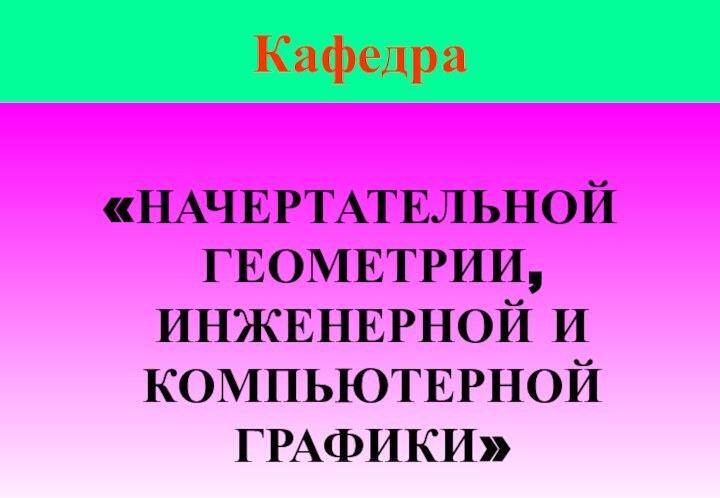 Кафедра

«НАЧЕРТАТЕЛЬНОЙ ГЕОМЕТРИИ, ИНЖЕНЕРНОЙ И КОМПЬЮТЕРНОЙ ГРАФИКИ»